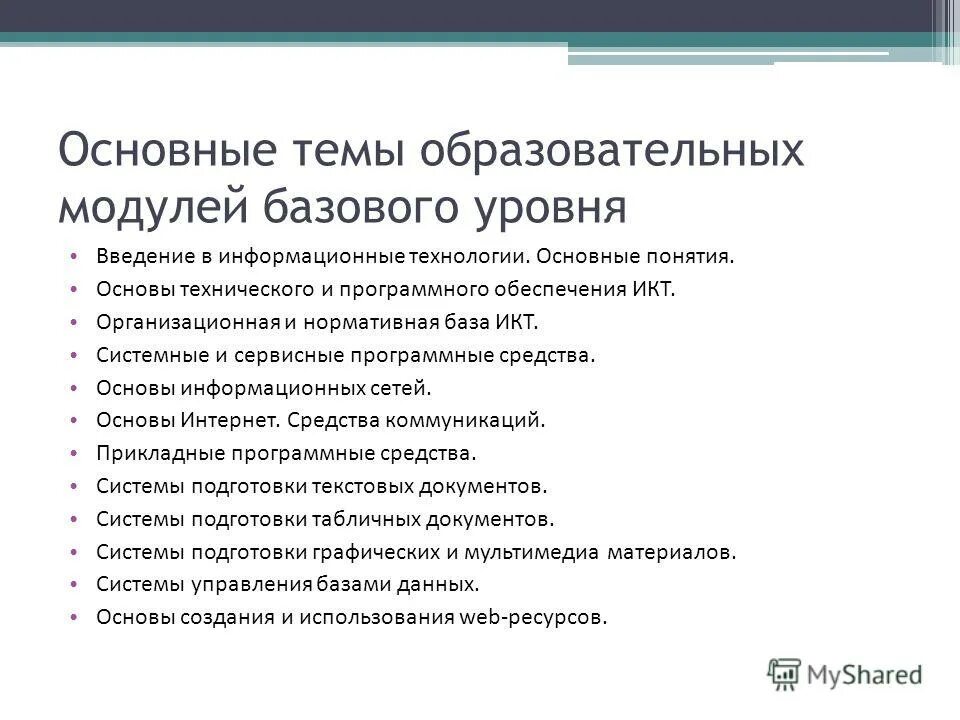 Основные темы образовательных модулей базового уровня

• Введение в информационные технологии. Основные понятия.
• Основы технического и программного обеспечения ИКТ.
• Организационная и нормативная база ИКТ.
• Системные и сервисные программные средства.
• Основы информационных сетей.
• Основы Интернет. Средства коммуникаций.
• Прикладные программные средства.
• Системы подготовки текстовых документов.
• Системы подготовки табличных документов.
• Системы подготовки графических и мультимедиа материалов.
• Системы управления базами данных.
• Основы создания и использования web-ресурсов.

MyShared